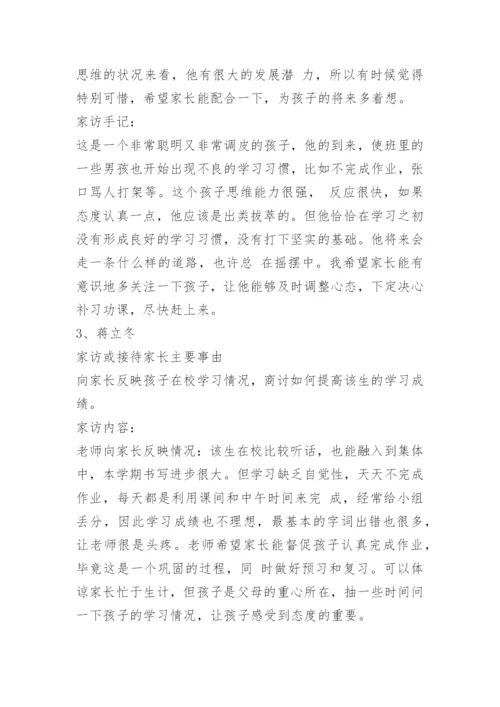 思维的状况来看，他有很大的发展潜 力，所以有时候觉得特别可惜，希望家长能配合一下，为孩子的将来多着想。
家访手记：
这是一个非常聪明又非常调皮的孩子，他的到来，使班里的一些男孩也开始出现不良的学习习惯，比如不完成作业，张口骂人打架等。这个孩子思维能力很强， 反应很快，如果态度认真一点，他应该是出类拔萃的。但他恰恰在学习之初没有形成良好的学习习惯，没有打下坚实的基础。他将来会走一条什么样的道路，也许总 在摇摆中。我希望家长能有意识地多关注一下孩子，让他能够及时调整心态，下定决心补习功课，尽快赶上来。
3、蒋立冬
家访或接待家长主要事由
向家长反映孩子在校学习情况，商讨如何提高该生的学习成绩。
家访内容：
老师向家长反映情况：该生在校比较听话，也能融入到集体中，本学期书写进步很大。但学习缺乏自觉性，天天不完成作业，每天都是利用课间和中午时间来完 成，经常给小组丢分，因此学习成绩也不理想，最基本的字词出错也很多，让老师很是头疼。老师希望家长能督促孩子认真完成作业，毕竟这是一个巩固的过程，同 时做好预习和复习。可以体谅家长忙于生计，但孩子是父母的重心所在，抽一些时间问一下孩子的学习情况，让孩子感受到态度的重要。